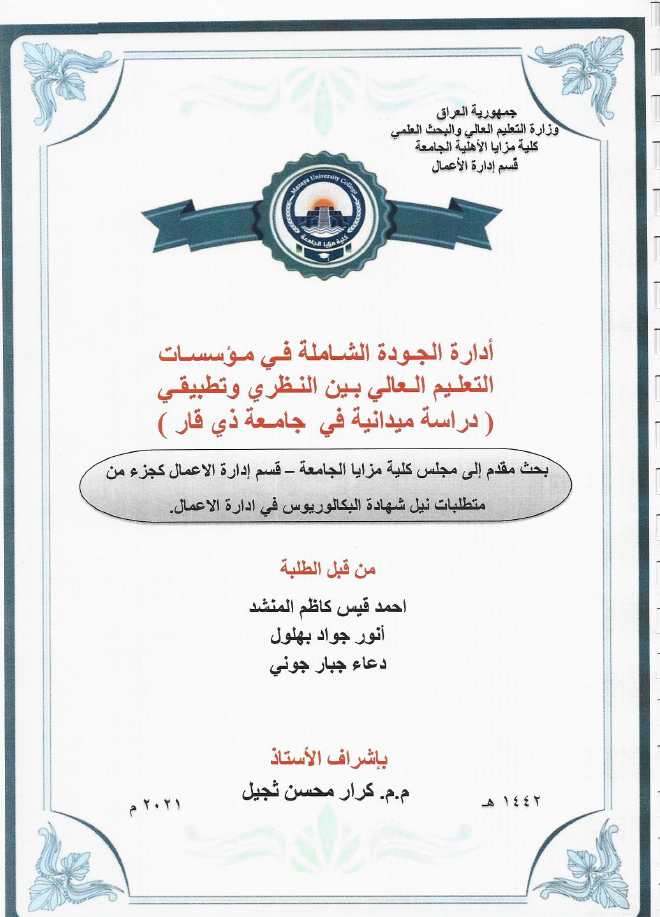 جمهورية العراق
وزارة التعليم العالي والبحث العلمي
كلية مزايا الأهلية الجامعة
قسم إدارة الأعمال

Mazaya University College
كلية مزايا الجامعة

أدارة الجودة الشاملة في مؤسسات التعليم العالي بين النظري وتطبيقي
( دراسة ميدانية في جامعة ذي قار )

بحث مقدم إلى مجلس كلية مزايا الجامعة – قسم إدارة الاعمال كجزء من متطلبات نيل شهادة البكالوريوس في ادارة الاعمال.

من قبل الطلبة
احمد قيس كاظم المنشد
أنور جواد بهلول
دعاء جبار جوني

بإشراف الأستاذ
م.م. كرار محسن ثجيل

١٤٤٢ هـ
٢٠٢١ م